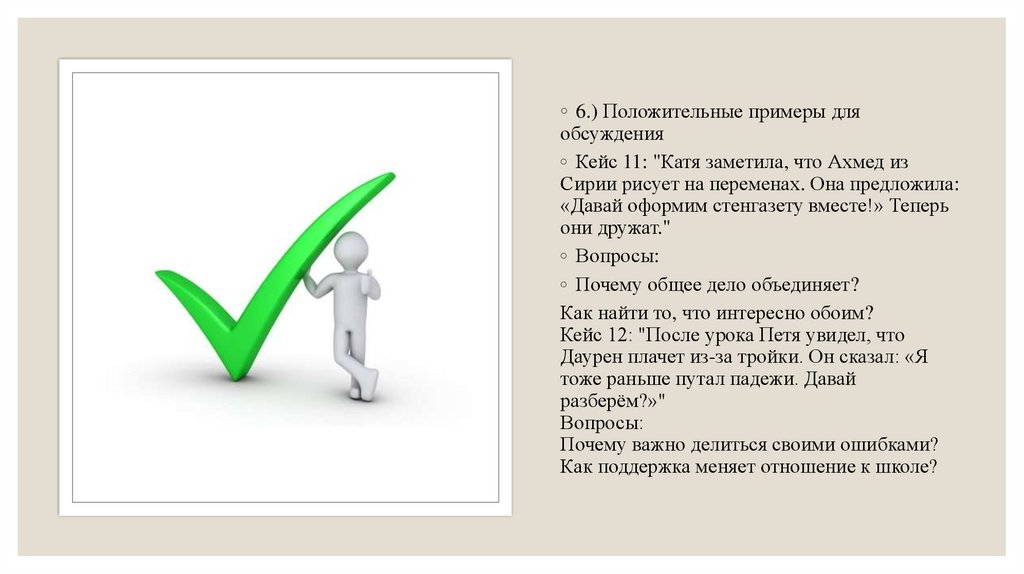 ◦ 6.) Положительные примеры для обсуждения

◦ Кейс 11: "Катя заметила, что Ахмед из Сирии рисует на переменах. Она предложила: «Давай оформим стенгазету вместе!» Теперь они дружат."

◦ Вопросы:

◦ Почему общее дело объединяет?

Как найти то, что интересно обоим?
Кейс 12: "После урока Петя увидел, что Даурен плачет из-за тройки. Он сказал: «Я тоже раньше путал падежи. Давай разберём?»"
Вопросы:
Почему важно делиться своими ошибками?
Как поддержка меняет отношение к школе?